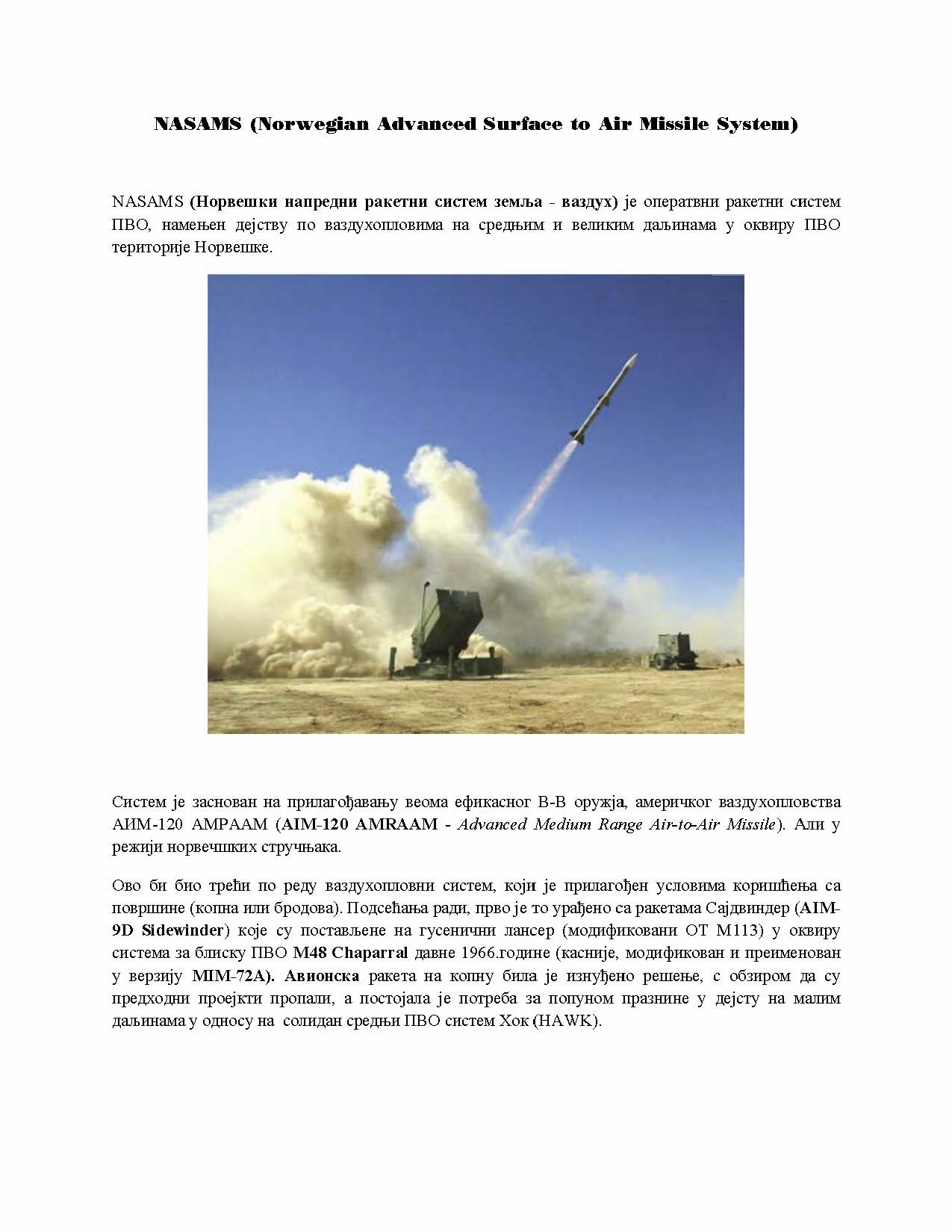 NASAMS (Norwegian Advanced Surface to Air Missile System)

NASAMS (Норвешки напредни ракетни систем земља - ваздух) је оператвни ракетни систем ПВО, намењен дејству по ваздухопловима на средњим и великим даљинама у оквиру ПВО територије Норвешке.

Систем је заснован на прилагођавању веома ефикасног В-В оружја, америчког ваздухопловства АИМ-120 АМРААМ (AIM-120 AMRAAM - Advanced Medium Range Air-to-Air Missile). Али у режији норвечшких стручњака.

Ово би био трећи по реду ваздухопловни систем, који је прилагођен условима коришћења са површине (копна или бродова). Подсећања ради, прво је то урађено са ракетама Сајдвиндер (AIM-9D Sidewinder) које су постављене на гусенични лансер (модификовани ОТ М113) у оквиру система за блиску ПВО M48 Chaparral давне 1966.године (касније, модификован и преименован у верзију MIM-72A). Авионска ракета на копну била је изнуђено решење, с обзиром да су предходни проејкти пропали, а постојала је потреба за попуном празнине у дејсту на малим даљинама у односу на солидан средњи ПВО систем Хок (HAWK).